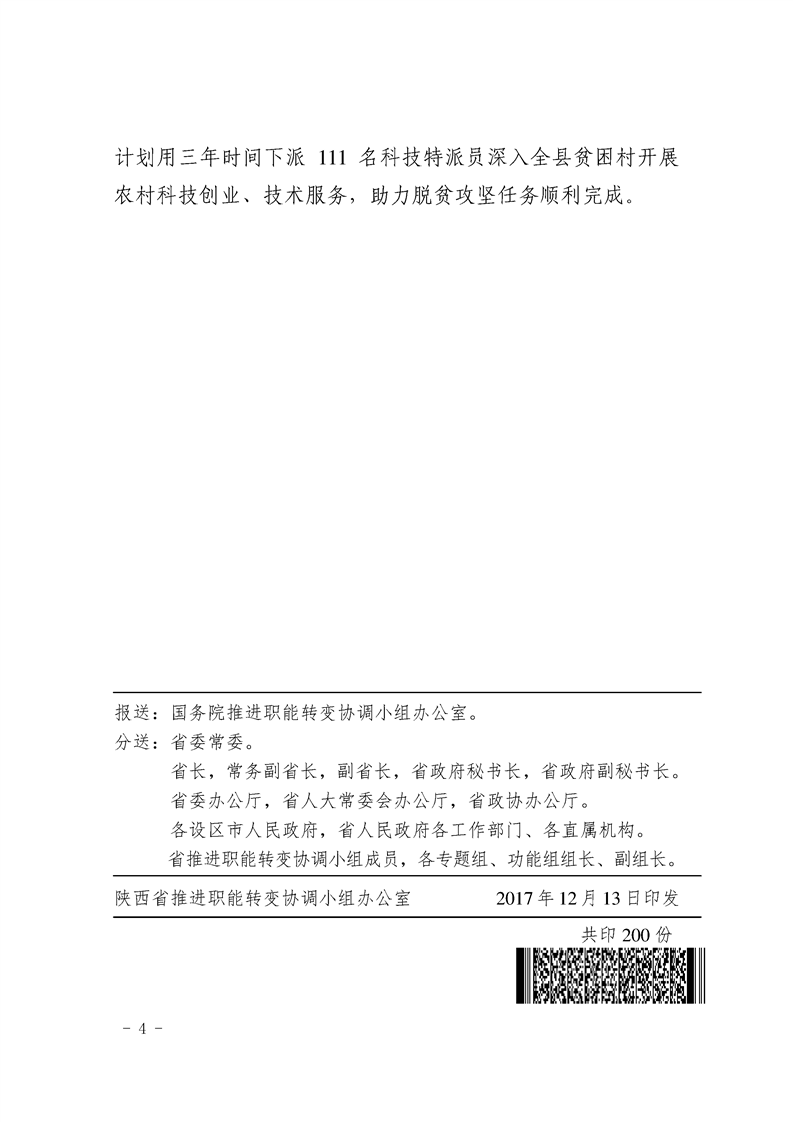 计划用三年时间下派 111 名科技特派员深入全县贫困村开展农村科技创业、技术服务，助力脱贫攻坚任务顺利完成。

报送：国务院推进职能转变协调小组办公室。
分送：省委常委。
省长，常务副省长，副省长，省政府秘书长，省政府副秘书长。
省委办公厅，省人大常委会办公厅，省政协办公厅。
各设区市人民政府，省人民政府各工作部门、各直属机构。
省推进职能转变协调小组成员，各专题组、功能组组长、副组长。

陕西省推进职能转变协调小组办公室　　2017 年 12 月 13 日印发

共印 200 份

－ 4 －